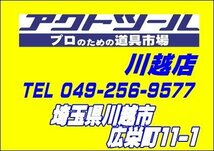 アクトツール
プロのための道具市場

川越店

TEL 049-256-9577

埼玉県川越市
広栄町11-1